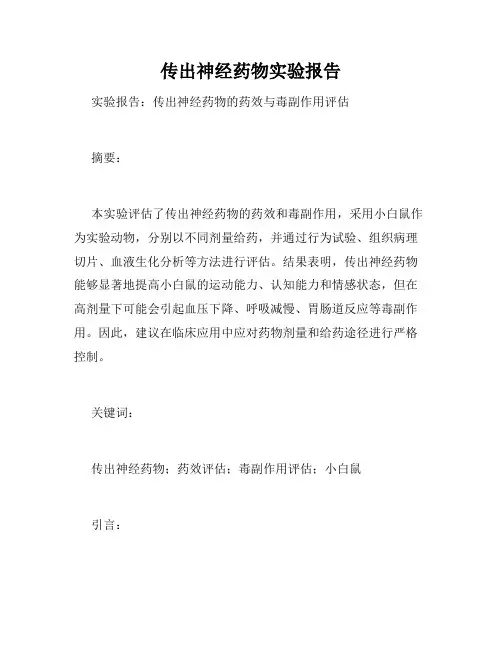 传出神经药物实验报告

实验报告：传出神经药物的药效与毒副作用评估

摘要：

本实验评估了传出神经药物的药效和毒副作用，采用小白鼠作为实验动物，分别以不同剂量给药，并通过行为试验、组织病理切片、血液生化分析等方法进行评估。结果表明，传出神经药物能够显著地提高小白鼠的运动能力、认知能力和情感状态，但在高剂量下可能会引起血压下降、呼吸减慢、胃肠道反应等毒副作用。因此，建议在临床应用中应对药物剂量和给药途径进行严格控制。

关键词：

传出神经药物；药效评估；毒副作用评估；小白鼠

引言：